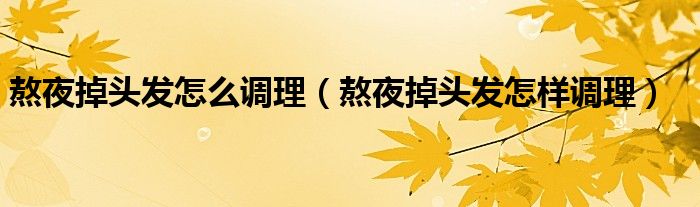 熬夜掉头发怎么调理（熬夜掉头发怎样调理）